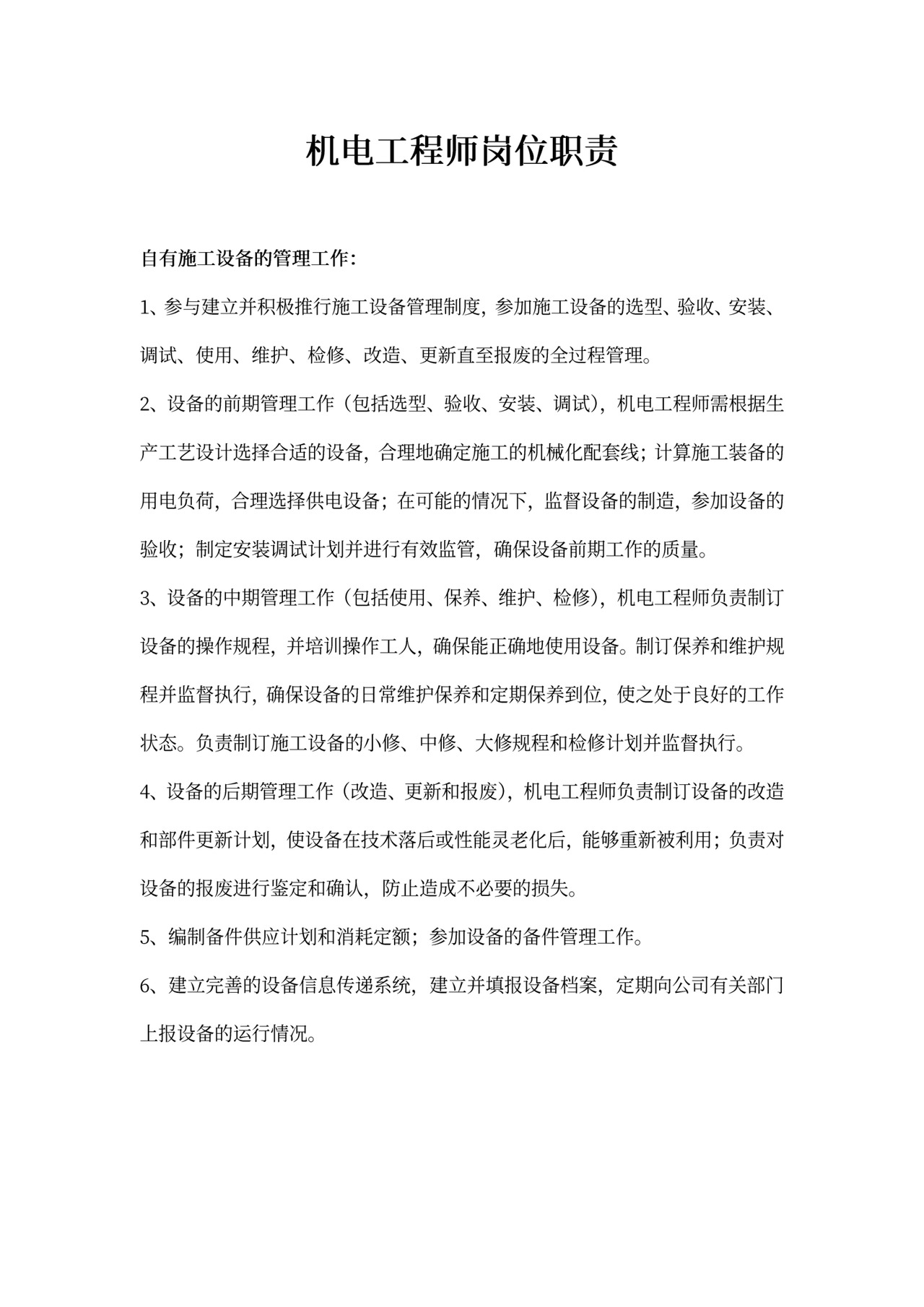 机电工程师岗位职责

自有施工设备的管理工作：

1、参与建立并积极推行施工设备管理制度，参加施工设备的选型、验收、安装、调试、使用、维护、检修、改造、更新直至报废的全过程管理。

2、设备的前期管理工作（包括选型、验收、安装、调试），机电工程师需根据生产工艺设计选择合适的设备，合理地确定施工的机械化配套线；计算施工装备的用电负荷，合理选择供电设备；在可能的情况下，监督设备的制造，参加设备的验收；制定安装调试计划并进行有效监管，确保设备前期工作的质量。

3、设备的中期管理工作（包括使用、保养、维护、检修），机电工程师负责制订设备的操作规程，并培训操作工人，确保能正确地使用设备。制订保养和维护规程并监督执行，确保设备的日常维护保养和定期保养到位，使之处于良好的工作状态。负责制订施工设备的小修、中修、大修规程和检修计划并监督执行。

4、设备的后期管理工作（改造、更新和报废），机电工程师负责制订设备的改造和部件更新计划，使设备在技术落后或性能灵老化后，能够重新被利用；负责对设备的报废进行鉴定和确认，防止造成不必要的损失。

5、编制备件供应计划和消耗定额；参加设备的备件管理工作。

6、建立完善的设备信息传递系统，建立并填报设备档案，定期向公司有关部门上报设备的运行情况。